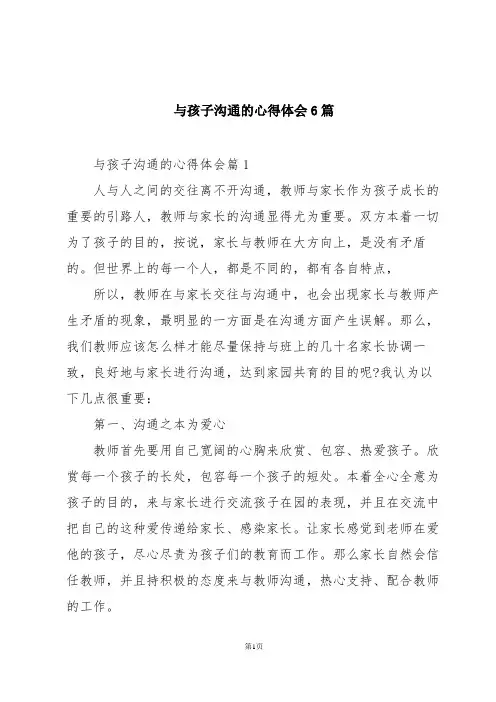 与孩子沟通的心得体会6篇

与孩子沟通的心得体会篇1

人与人之间的交往离不开沟通，教师与家长作为孩子成长的重要的引路人，教师与家长的沟通显得尤为重要。双方本着一切为了孩子的目的，按说，家长与教师在大方向上，是没有矛盾的。但世界上的每一个人，都是不同的，都有各自特点，

所以，教师在与家长交往与沟通中，也会出现家长与教师产生矛盾的现象，最明显的一方面是在沟通方面产生误解。那么，我们教师应该怎么样才能尽量保持与班上的几十名家长协调一致，良好地与家长进行沟通，达到家园共育的目的呢?我认为以下几点很重要：

第一、沟通之本为爱心

教师首先要用自己宽阔的心胸来欣赏、包容、热爱孩子。欣赏每一个孩子的长处，包容每一个孩子的短处。本着全心全意为孩子的目的，来与家长进行交流孩子在园的表现，并且在交流中把自己的这种爱传递给家长、感染家长。让家长感觉到老师在爱他的孩子，尽心尽责为孩子们的教育而工作。那么家长自然会信任教师，并且持积极的态度来与教师沟通，热心支持、配合教师的工作。

第1页